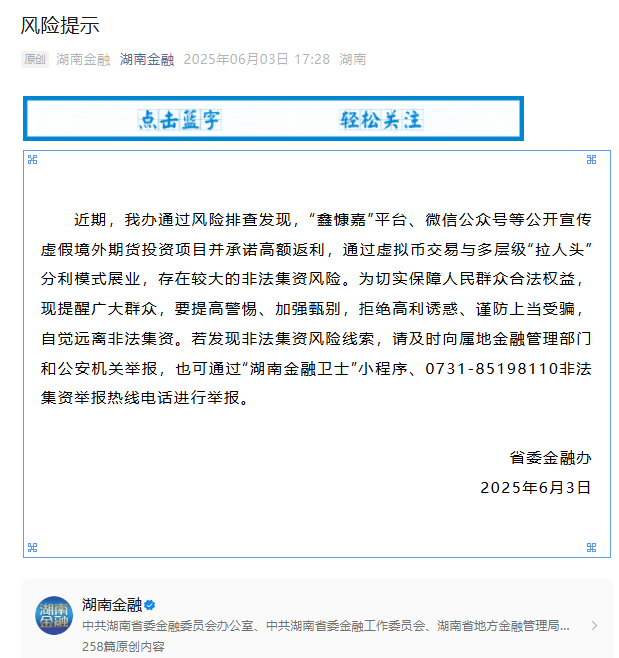 风险提示

原创 湖南金融 湖南金融 2025年06月03日 17:28 湖南

点击蓝字 轻松关注

近期，我办通过风险排查发现，“鑫慷嘉”平台、微信公众号等公开宣传虚假境外期货投资项目并承诺高额返利，通过虚拟币交易与多层级“拉人头”分利模式展业，存在较大的非法集资风险。为切实保障人民群众合法权益，现提醒广大群众，要提高警惕、加强甄别，拒绝高利诱惑、谨防上当受骗，自觉远离非法集资。若发现非法集资风险线索，请及时向属地金融管理部门和公安机关举报，也可通过“湖南金融卫士”小程序、0731-85198110非法集资举报热线电话进行举报。

省委金融办
2025年6月3日

湖南金融

湖南金融
中共湖南省委金融委员会办公室、中共湖南省委金融工作委员会、湖南省地方金融管理局...
258篇原创内容